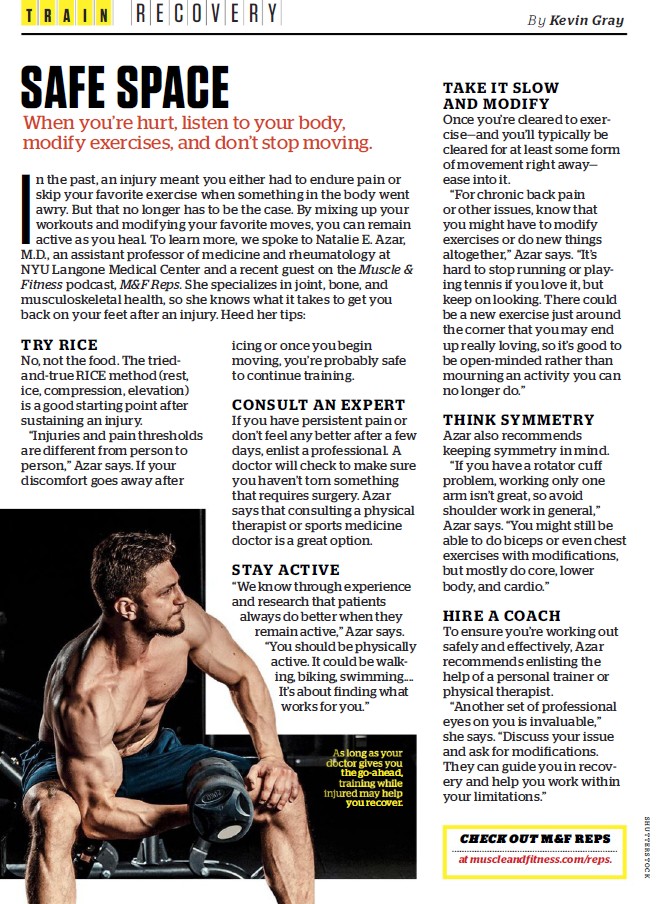 TRAIN RECOVERY

By Kevin Gray

SAFE SPACE

When you're hurt, listen to your body, modify exercises, and don't stop moving.

In the past, an injury meant you either had to endure pain or skip your favorite exercise when something in the body went awry. But that no longer has to be the case. By mixing up your workouts and modifying your favorite moves, you can remain active as you heal. To learn more, we spoke to Natalie E. Azar, M.D., an assistant professor of medicine and rheumatology at NYU Langone Medical Center and a recent guest on the Muscle & Fitness podcast, M&F Reps. She specializes in joint, bone, and musculoskeletal health, so she knows what it takes to get you back on your feet after an injury. Heed her tips:

TRY RICE

No, not the food. The tried-and-true RICE method (rest, ice, compression, elevation) is a good starting point after sustaining an injury.

"Injuries and pain thresholds are different from person to person," Azar says. If your discomfort goes away after icing or once you begin moving, you're probably safe to continue training.

CONSULT AN EXPERT

If you have persistent pain or don't feel any better after a few days, enlist a professional. A doctor will check to make sure you haven't torn something that requires surgery. Azar says that consulting a physical therapist or sports medicine doctor is a great option.

STAY ACTIVE

"We know through experience and research that patients always do better when they remain active," Azar says.

"You should be physically active. It could be walking, biking, swimming.... It's about finding what works for you."

As long as your doctor gives you the go-ahead, training while injured may help you recover.

TAKE IT SLOW AND MODIFY

Once you're cleared to exercise—and you'll typically be cleared for at least some form of movement right away—ease into it.

"For chronic back pain or other issues, know that you might have to modify exercises or do new things altogether," Azar says. "It's hard to stop running or playing tennis if you love it, but keep on looking. There could be a new exercise just around the corner that you may end up really loving, so it's good to be open-minded rather than mourning an activity you can no longer do."

THINK SYMMETRY

Azar also recommends keeping symmetry in mind.

"If you have a rotator cuff problem, working only one arm isn't great, so avoid shoulder work in general," Azar says. "You might still be able to do biceps or even chest exercises with modifications, but mostly do core, lower body, and cardio."

HIRE A COACH

To ensure you're working out safely and effectively, Azar recommends enlisting the help of a personal trainer or physical therapist.

"Another set of professional eyes on you is invaluable," she says. "Discuss your issue and ask for modifications. They can guide you in recovery and help you work within your limitations."

CHECK OUT M&F REPS
at muscleandfitness.com/reps.

SHUTTERSTOCK